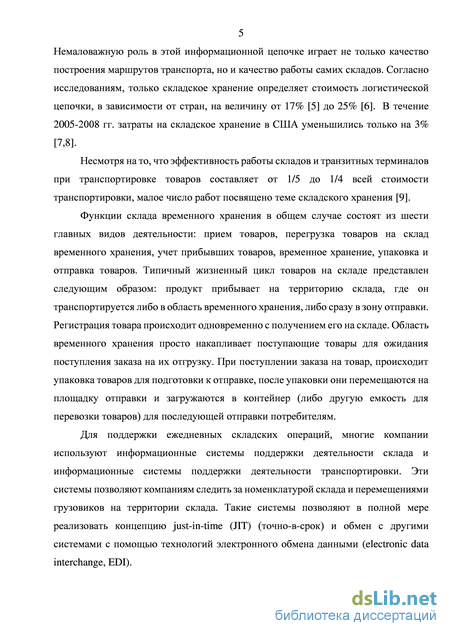 5

Немаловажную роль в этой информационной цепочке играет не только качество построения маршрутов транспорта, но и качество работы самих складов. Согласно исследованиям, только складское хранение определяет стоимость логистической цепочки, в зависимости от стран, на величину от 17% [5] до 25% [6]. В течение 2005-2008 гг. затраты на складское хранение в США уменьшились только на 3% [7,8].

Несмотря на то, что эффективность работы складов и транзитных терминалов при транспортировке товаров составляет от 1/5 до 1/4 всей стоимости транспортировки, малое число работ посвящено теме складского хранения [9].

Функции склада временного хранения в общем случае состоят из шести главных видов деятельности: прием товаров, перегрузка товаров на склад временного хранения, учет прибывших товаров, временное хранение, упаковка и отправка товаров. Типичный жизненный цикл товаров на складе представлен следующим образом: продукт прибывает на территорию склада, где он транспортируется либо в область временного хранения, либо сразу в зону отправки. Регистрация товара происходит одновременно с получением его на складе. Область временного хранения просто накапливает поступающие товары для ожидания поступления заказа на их отгрузку. При поступлении заказа на товар, происходит упаковка товаров для подготовки к отправке, после упаковки они перемещаются на площадку отправки и загружаются в контейнер (либо другую емкость для перевозки товаров) для последующей отправки потребителям.

Для поддержки ежедневных складских операций, многие компании используют информационные системы поддержки деятельности склада и информационные системы поддержки деятельности транспортировки. Эти системы позволяют компаниям следить за номенклатурой склада и перемещениями грузовиков на территории склада. Такие системы позволяют в полной мере реализовать концепцию just-in-time (JIT) (точно-в-срок) и обмен с другими системами с помощью технологий электронного обмена данными (electronic data interchange, EDI).

dsLib.net
библиотека диссертаций